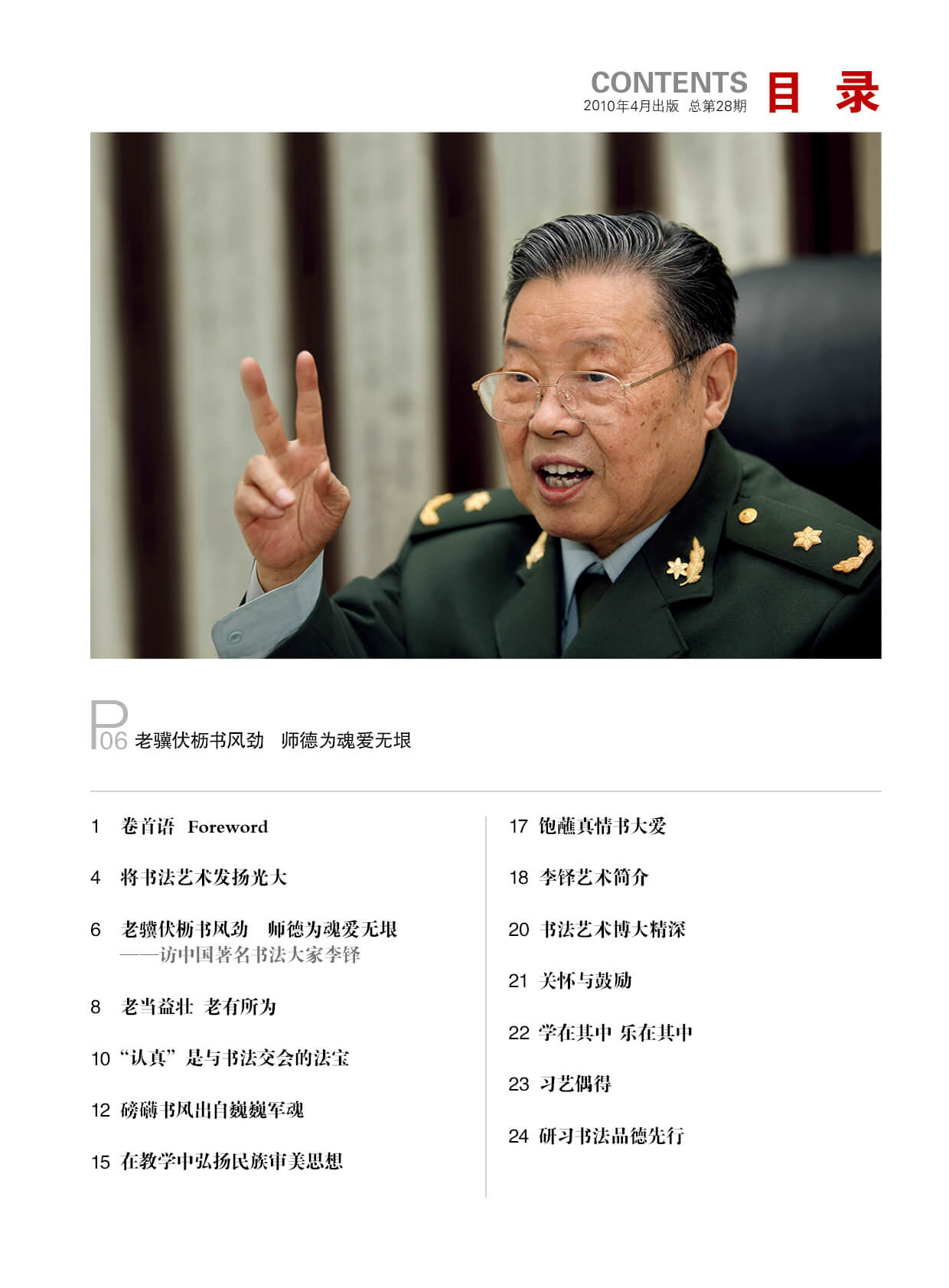 CONTENTS 目录
2010年4月出版 总第28期

P06 老骥伏枥书风劲 师德为魂爱无垠

1 卷首语 Foreword

4 将书法艺术发扬光大

6 老骥伏枥书风劲 师德为魂爱无垠
——访中国著名书法大家李铎

8 老当益壮 老有所为

10 “认真”是与书法交会的法宝

12 磅礴书风出自巍巍军魂

15 在教学中弘扬民族审美思想

17 饱蘸真情书大爱

18 李铎艺术简介

20 书法艺术博大精深

21 关怀与鼓励

22 学在其中 乐在其中

23 习艺偶得

24 研习书法品德先行